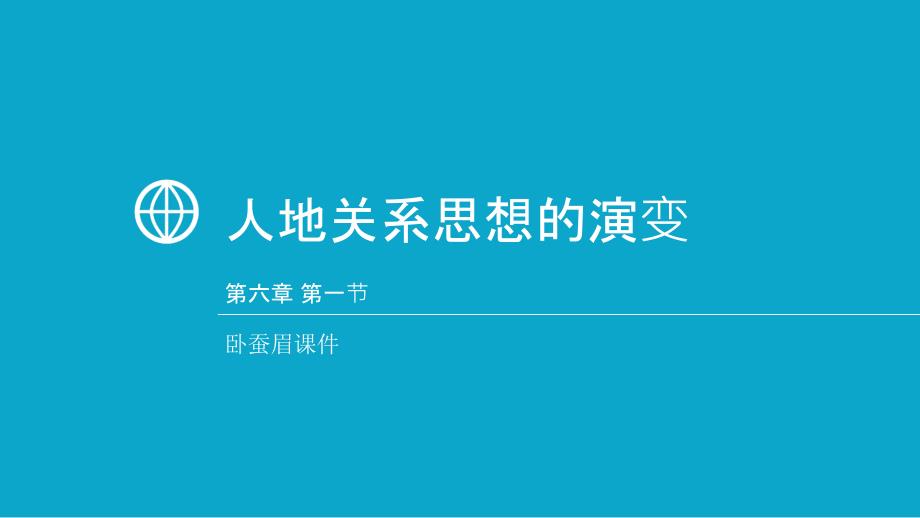 人地关系思想的演变

第六章 第一节

卧蚕眉课件